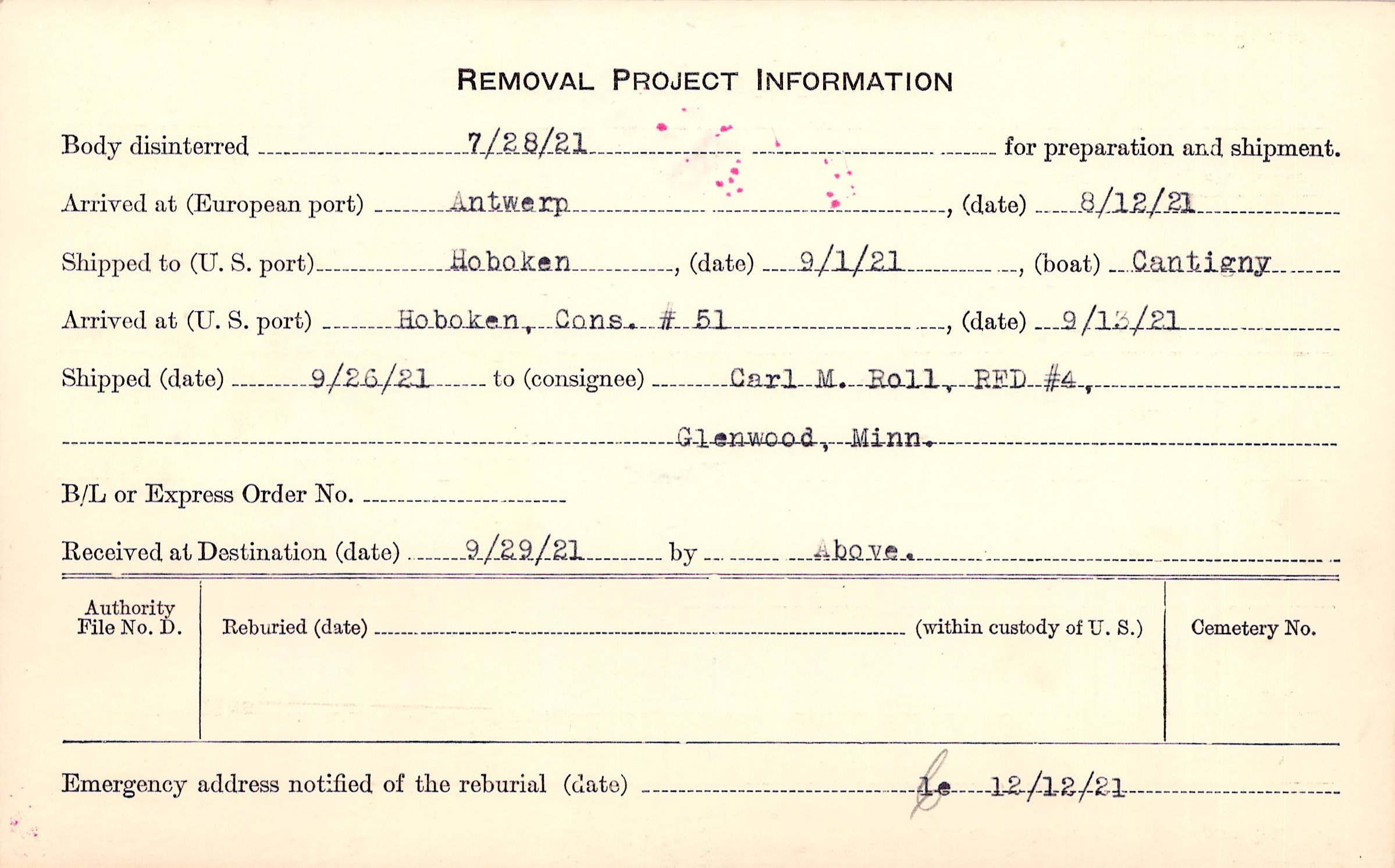 REMOVAL PROJECT INFORMATION

Body disinterred 7/28/21 for preparation and shipment.

Arrived at (European port) Antwerp, (date) 8/12/21

Shipped to (U. S. port) Hoboken, (date) 9/1/21, (boat) Cantigny

Arrived at (U. S. port) Hoboken, Cons. # 51, (date) 9/13/21

Shipped (date) 9/26/21 to (consignee) Carl M. Roll, RFD #4,

Glenwood, Minn.

B/L or Express Order No. ____

Received at Destination (date) 9/29/21 by Above.

Authority File No. D.

Reburied (date) ____ (within custody of U. S.)

Cemetery No.

Emergency address notified of the reburial (date) le 12/12/21